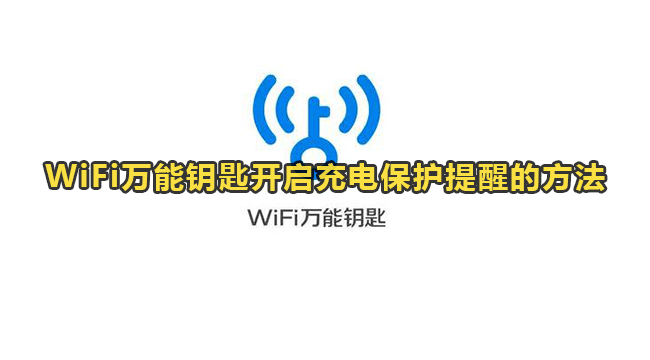 WiFi万能钥匙开启充电保护提醒的方法

WiFi万能钥匙